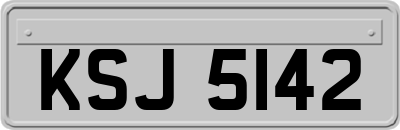 KSJ 5142